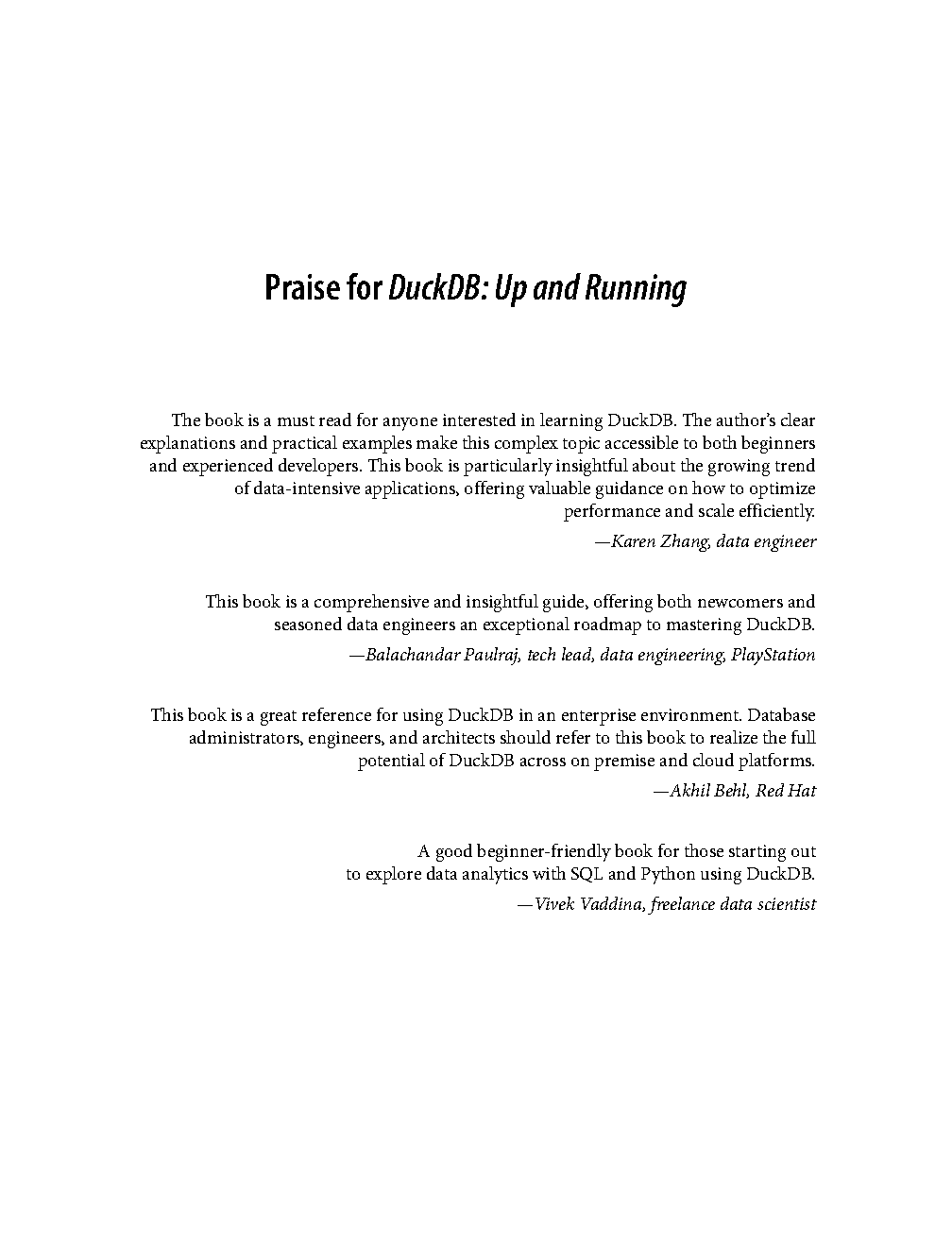 Praise for DuckDB: Up and Running

The book is a must read for anyone interested in learning DuckDB. The author's clear explanations and practical examples make this complex topic accessible to both beginners and experienced developers. This book is particularly insightful about the growing trend of data-intensive applications, offering valuable guidance on how to optimize performance and scale efficiently.

—Karen Zhang, data engineer

This book is a comprehensive and insightful guide, offering both newcomers and seasoned data engineers an exceptional roadmap to mastering DuckDB.

—Balachandar Paulraj, tech lead, data engineering, PlayStation

This book is a great reference for using DuckDB in an enterprise environment. Database administrators, engineers, and architects should refer to this book to realize the full potential of DuckDB across on premise and cloud platforms.

—Akhil Behl, Red Hat

A good beginner-friendly book for those starting out to explore data analytics with SQL and Python using DuckDB.

—Vivek Vaddina, freelance data scientist